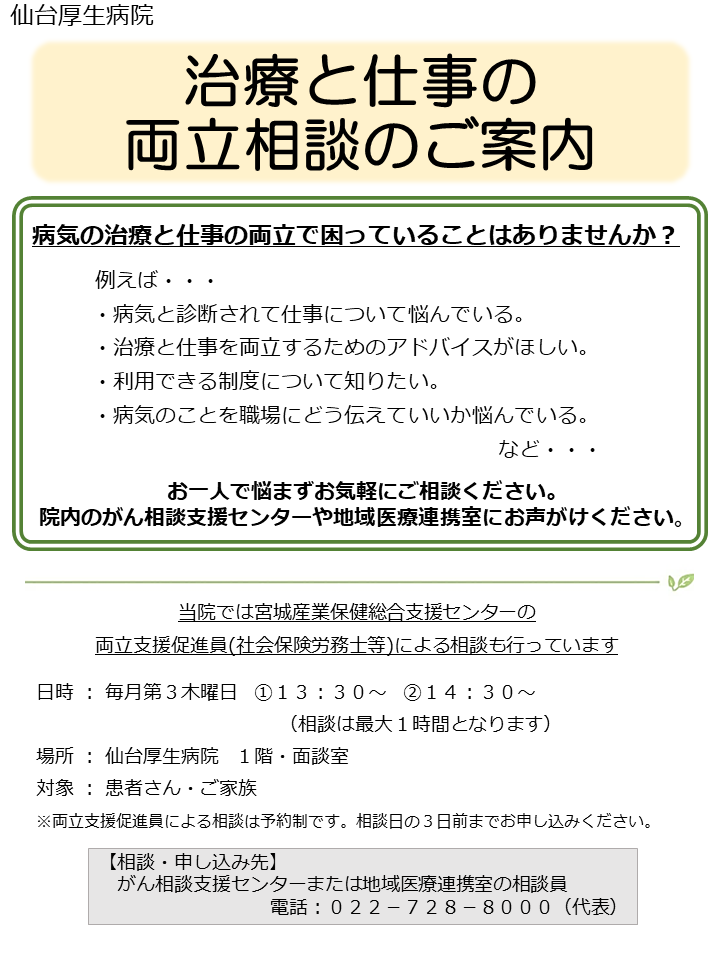 仙台厚生病院

治療と仕事の
両立相談のご案内

病気の治療と仕事の両立で困っていることはありませんか？

例えば・・・
・病気と診断されて仕事について悩んでいる。
・治療と仕事を両立するためのアドバイスがほしい。
・利用できる制度について知りたい。
・病気のことを職場にどう伝えていいか悩んでいる。
など・・・

お一人で悩まずお気軽にご相談ください。
院内のがん相談支援センターや地域医療連携室にお声がけください。

当院では宮城産業保健総合支援センターの
両立支援促進員(社会保険労務士等)による相談も行っています

日時 ： 毎月第３木曜日 ①１３：３０～ ②１４：３０～
（相談は最大１時間となります）
場所 ： 仙台厚生病院 １階・面談室
対象 ： 患者さん・ご家族
※両立支援促進員による相談は予約制です。相談日の３日前までお申し込みください。

【相談・申し込み先】
がん相談支援センターまたは地域医療連携室の相談員
電話：０２２－７２８－８０００（代表）